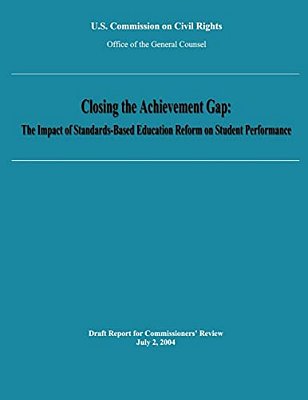 U.S. Commission on Civil Rights

Office of the General Counsel

Closing the Achievement Gap:

The Impact of Standards-Based Education Reform on Student Performance

Draft Report for Commissioners' Review
July 2, 2004